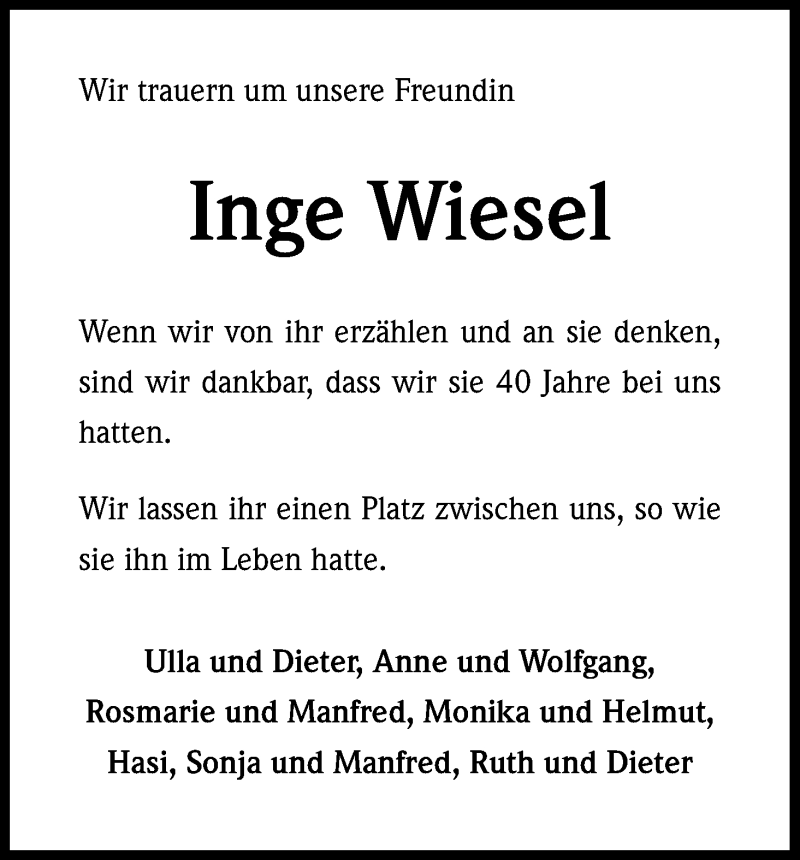 Wir trauern um unsere Freundin

Inge Wiesel

Wenn wir von ihr erzählen und an sie denken, sind wir dankbar, dass wir sie 40 Jahre bei uns hatten.

Wir lassen ihr einen Platz zwischen uns, so wie sie ihn im Leben hatte.

Ulla und Dieter, Anne und Wolfgang, Rosmarie und Manfred, Monika und Helmut, Hasi, Sonja und Manfred, Ruth und Dieter